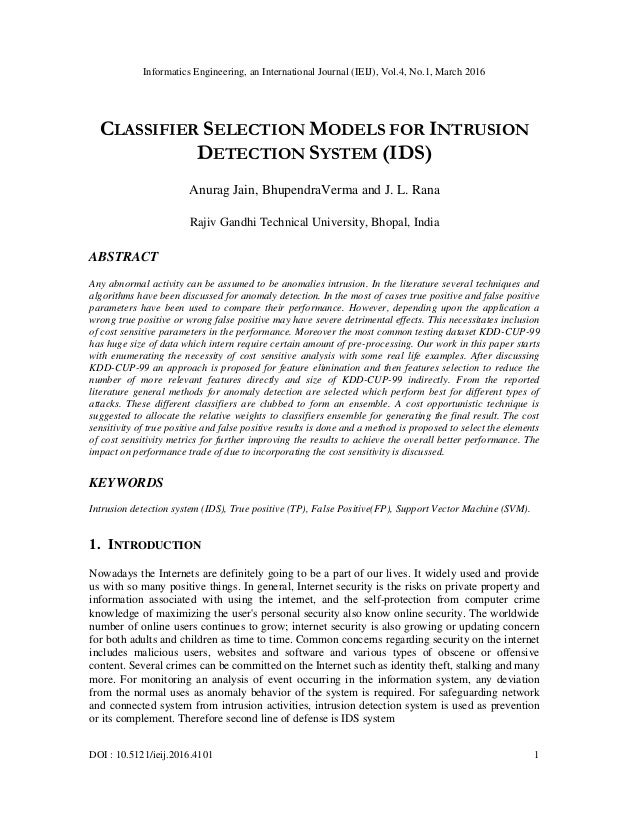 Informatics Engineering, an International Journal (IEIJ), Vol.4, No.1, March 2016

CLASSIFIER SELECTION MODELS FOR INTRUSION DETECTION SYSTEM (IDS)

Anurag Jain, BhupendraVerma and J. L. Rana

Rajiv Gandhi Technical University, Bhopal, India

ABSTRACT

Any abnormal activity can be assumed to be anomalies intrusion. In the literature several techniques and algorithms have been discussed for anomaly detection. In the most of cases true positive and false positive parameters have been used to compare their performance. However, depending upon the application a wrong true positive or wrong false positive may have severe detrimental effects. This necessitates inclusion of cost sensitive parameters in the performance. Moreover the most common testing dataset KDD-CUP-99 has huge size of data which intern require certain amount of pre-processing. Our work in this paper starts with enumerating the necessity of cost sensitive analysis with some real life examples. After discussing KDD-CUP-99 an approach is proposed for feature elimination and then features selection to reduce the number of more relevant features directly and size of KDD-CUP-99 indirectly. From the reported literature general methods for anomaly detection are selected which perform best for different types of attacks. These different classifiers are clubbed to form an ensemble. A cost opportunistic technique is suggested to allocate the relative weights to classifiers ensemble for generating the final result. The cost sensitivity of true positive and false positive results is done and a method is proposed to select the elements of cost sensitivity metrics for further improving the results to achieve the overall better performance. The impact on performance trade of due to incorporating the cost sensitivity is discussed.

KEYWORDS

Intrusion detection system (IDS), True positive (TP), False Positive(FP), Support Vector Machine (SVM).

1. INTRODUCTION

Nowadays the Internets are definitely going to be a part of our lives. It widely used and provide us with so many positive things. In general, Internet security is the risks on private property and information associated with using the internet, and the self-protection from computer crime knowledge of maximizing the user's personal security also know online security. The worldwide number of online users continues to grow; internet security is also growing or updating concern for both adults and children as time to time. Common concerns regarding security on the internet includes malicious users, websites and software and various types of obscene or offensive content. Several crimes can be committed on the Internet such as identity theft, stalking and many more. For monitoring an analysis of event occurring in the information system, any deviation from the normal uses as anomaly behavior of the system is required. For safeguarding network and connected system from intrusion activities, intrusion detection system is used as prevention or its complement. Therefore second line of defense is IDS system

DOI : 10.5121/ieij.2016.4101

1